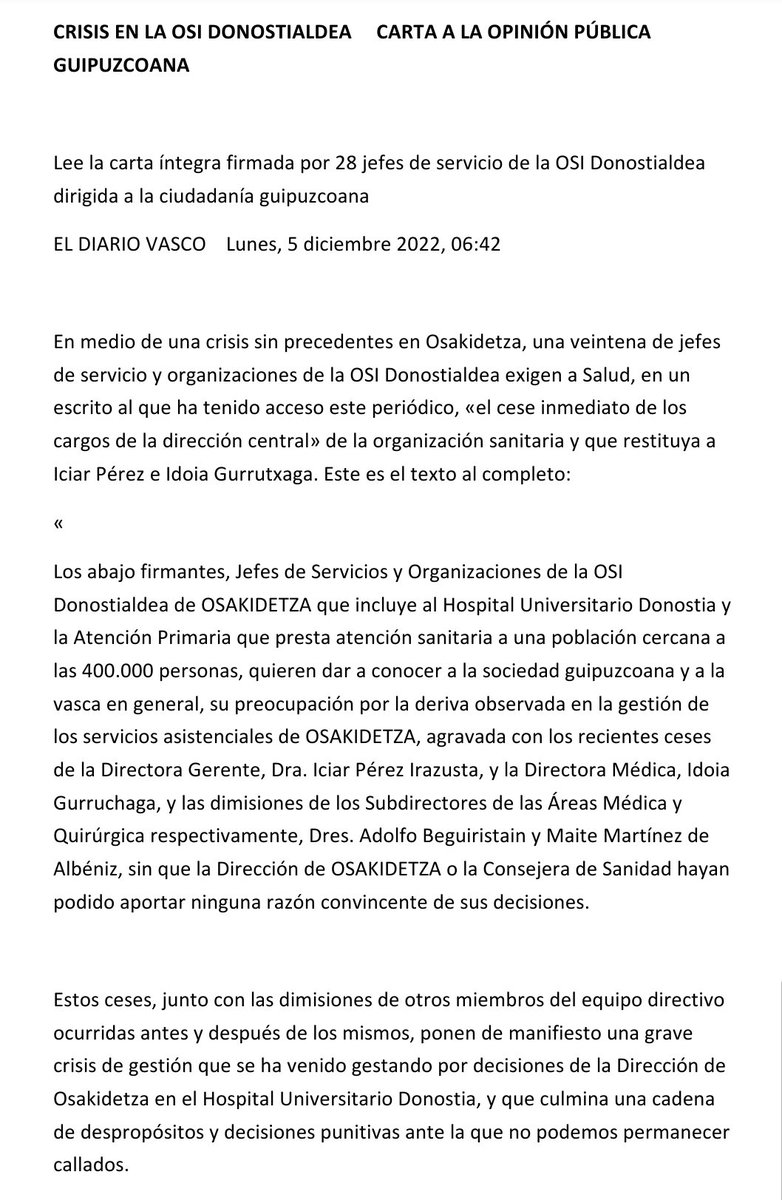 CRISIS EN LA OSI DONOSTIALDEA CARTA A LA OPINIÓN PÚBLICA GUIPUZCOANA

Lee la carta íntegra firmada por 28 jefes de servicio de la OSI Donostialdea dirigida a la ciudadanía guipuzcoana

EL DIARIO VASCO Lunes, 5 diciembre 2022, 06:42

En medio de una crisis sin precedentes en Osakidetza, una veintena de jefes de servicio y organizaciones de la OSI Donostialdea exigen a Salud, en un escrito al que ha tenido acceso este periódico, «el cese inmediato de los cargos de la dirección central» de la organización sanitaria y que restituya a Iciar Pérez e Idoia Gurrutxaga. Este es el texto al completo:

«

Los abajo firmantes, Jefes de Servicios y Organizaciones de la OSI Donostialdea de OSAKIDETZA que incluye al Hospital Universitario Donostia y la Atención Primaria que presta atención sanitaria a una población cercana a las 400.000 personas, quieren dar a conocer a la sociedad guipuzcoana y a la vasca en general, su preocupación por la deriva observada en la gestión de los servicios asistenciales de OSAKIDETZA, agravada con los recientes ceses de la Directora Gerente, Dra. Iciar Pérez Irazusta, y la Directora Médica, Idoia Gurruchaga, y las dimisiones de los Subdirectores de las Áreas Médica y Quirúrgica respectivamente, Dres. Adolfo Beguiristain y Maite Martínez de Albéniz, sin que la Dirección de OSAKIDETZA o la Consejera de Sanidad hayan podido aportar ninguna razón convincente de sus decisiones.

Estos ceses, junto con las dimisiones de otros miembros del equipo directivo ocurridas antes y después de los mismos, ponen de manifiesto una grave crisis de gestión que se ha venido gestando por decisiones de la Dirección de Osakidetza en el Hospital Universitario Donostia, y que culmina una cadena de despropósitos y decisiones punitivas ante la que no podemos permanecer callados.